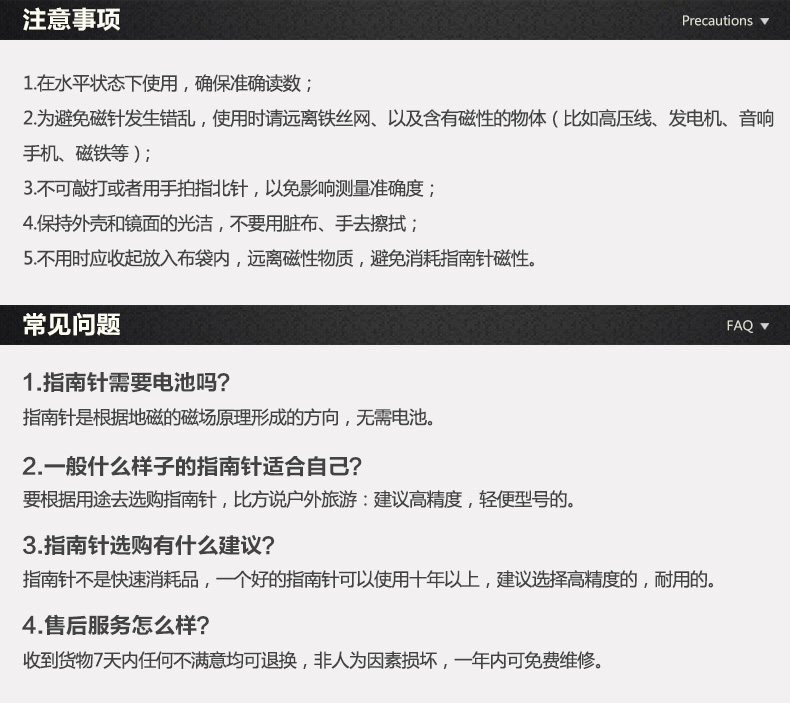 注意事项

Precautions ▼

1.在水平状态下使用，确保准确读数；

2.为避免磁针发生错乱，使用时请远离铁丝网、以及含有磁性的物体（比如高压线、发电机、音响手机、磁铁等）；

3.不可敲打或者用手拍指北针，以免影响测量准确度；

4.保持外壳和镜面的光洁，不要用脏布、手去擦拭；

5.不用时应收起放入布袋内，远离磁性物质，避免消耗指南针磁性。

常见问题

FAQ ▼

1.指南针需要电池吗?

指南针是根据地磁的磁场原理形成的方向，无需电池。

2.一般什么样子的指南针适合自己?

要根据用途去选购指南针，比方说户外旅游：建议高精度，轻便型号的。

3.指南针选购有什么建议?

指南针不是快速消耗品，一个好的指南针可以使用十年以上，建议选择高精度的，耐用的。

4.售后服务怎么样?

收到货物7天内任何不满意均可退换，非人为因素损坏，一年内可免费维修。